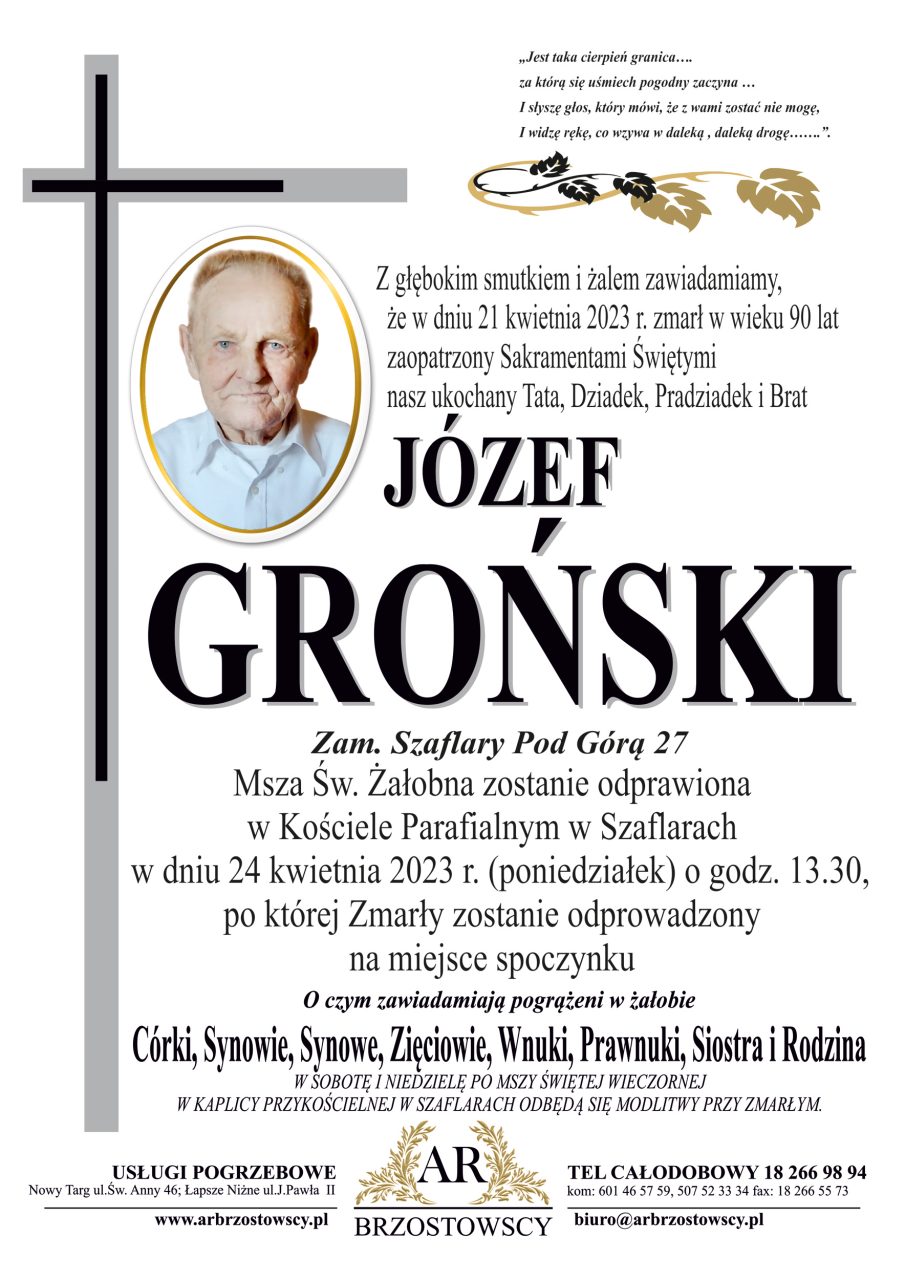 „Jest taka cierpień granica….
za którą się uśmiech pogodny zaczyna …
I słyszę głos, który mówi, że z wami zostać nie mogę,
I widzę rękę, co wzywa w daleką , daleką drogę…….”.

Z głębokim smutkiem i żalem zawiadamiamy, że w dniu 21 kwietnia 2023 r. zmarł w wieku 90 lat zaopatrzony Sakramentami Świętymi nasz ukochany Tata, Dziadek, Pradziadek i Brat

JÓZEF
GROŃSKI

Zam. Szaflary Pod Górą 27
Msza Św. Żałobna zostanie odprawiona w Kościele Parafialnym w Szaflarach w dniu 24 kwietnia 2023 r. (poniedziałek) o godz. 13.30, po której Zmarły zostanie odprowadzony na miejsce spoczynku

O czym zawiadamiają pogrążeni w żałobie

Córki, Synowie, Synowe, Zięciowie, Wnuki, Prawnuki, Siostra i Rodzina

W SOBOTĘ I NIEDZIELĘ PO MSZY ŚWIĘTEJ WIECZORNEJ
W KAPLICY PRZYKOŚCIELNEJ W SZAFLARACH ODBĘDĄ SIĘ MODLITWY PRZY ZMARŁYM.

USŁUGI POGRZEBOWE
Nowy Targ ul.Św. Anny 46; Łapsze Niżne ul.J.Pawła II
www.arbrzostowscy.pl

AR
BRZOSTOWSCY

TEL CAŁODOBOWY 18 266 98 94
kom: 601 46 57 59, 507 52 33 34 fax: 18 266 55 73
biuro@arbrzostowscy.pl